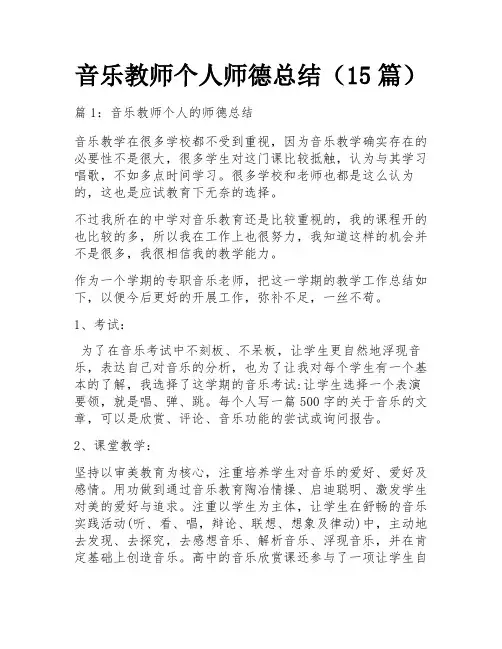 音乐教师个人师德总结（15 篇）

篇 1：音乐教师个人的师德总结

音乐教学在很多学校都不受到重视，因为音乐教学确实存在的必要性不是很大，很多学生对这门课比较抵触，认为与其学习唱歌，不如多点时间学习。很多学校和老师也都是这么认为的，这也是应试教育下无奈的选择。

不过我所在的中学对音乐教育还是比较重视的，我的课程开的也比较的多，所以我在工作上也很努力，我知道这样的机会并不是很多，我很相信我的教学能力。

作为一个学期的专职音乐老师，把这一学期的教学工作总结如下，以便今后更好的开展工作，弥补不足，一丝不苟。

1、考试：

为了在音乐考试中不刻板、不呆板，让学生更自然地浮现音乐，表达自己对音乐的分析，也为了让我对每个学生有一个基本的了解，我选择了这学期的音乐考试:让学生选择一个表演要领，就是唱、弹、跳。每个人写一篇 500 字的关于音乐的文章，可以是欣赏、评论、音乐功能的尝试或询问报告。

2、课堂教学：

坚持以审美教育为核心，注重培养学生对音乐的爱好、爱好及感情。用功做到通过音乐教育陶冶情操、启迪聪明、激发学生对美的爱好与追求。注重以学生为主体，让学生在舒畅的音乐实践活动(听、看、唱，辩论、联想、想象及律动)中，主动地去发现、去探究，去感想音乐、解析音乐、浮现音乐，并在肯定基础上创造音乐。高中的音乐欣赏课还参与了一项让学生自